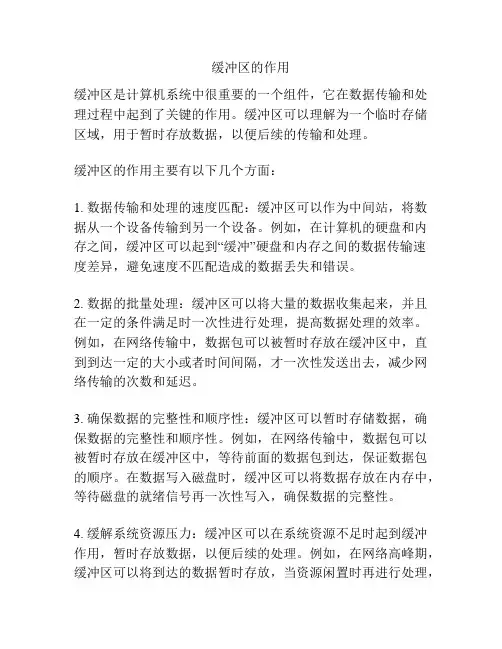 缓冲区的作用

缓冲区是计算机系统中很重要的一个组件，它在数据传输和处理过程中起到了关键的作用。缓冲区可以理解为一个临时存储区域，用于暂时存放数据，以便后续的传输和处理。

缓冲区的作用主要有以下几个方面：

1. 数据传输和处理的速度匹配：缓冲区可以作为中间站，将数据从一个设备传输到另一个设备。例如，在计算机的硬盘和内存之间，缓冲区可以起到“缓冲”硬盘和内存之间的数据传输速度差异，避免速度不匹配造成的数据丢失和错误。

2. 数据的批量处理：缓冲区可以将大量的数据收集起来，并且在一定的条件满足时一次性进行处理，提高数据处理的效率。例如，在网络传输中，数据包可以被暂时存放在缓冲区中，直到到达一定的大小或者时间间隔，才一次性发送出去，减少网络传输的次数和延迟。

3. 确保数据的完整性和顺序性：缓冲区可以暂时存储数据，确保数据的完整性和顺序性。例如，在网络传输中，数据包可以被暂时存放在缓冲区中，等待前面的数据包到达，保证数据包的顺序。在数据写入磁盘时，缓冲区可以将数据存放在内存中，等待磁盘的就绪信号再一次性写入，确保数据的完整性。

4. 缓解系统资源压力：缓冲区可以在系统资源不足时起到缓冲作用，暂时存放数据，以便后续的处理。例如，在网络高峰期，缓冲区可以将到达的数据暂时存放，当资源闲置时再进行处理，